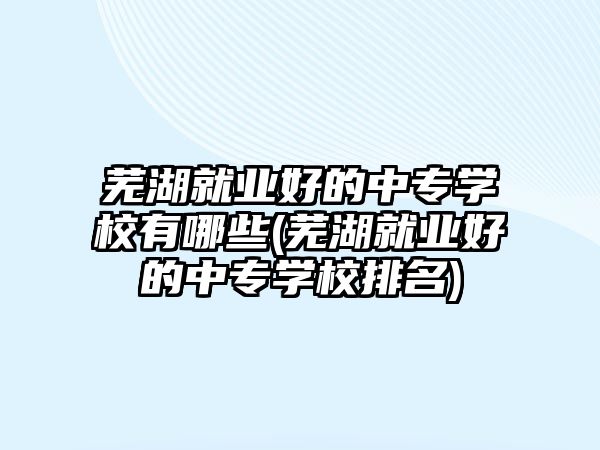 芜湖就业好的中专学校有哪些(芜湖就业好的中专学校排名)